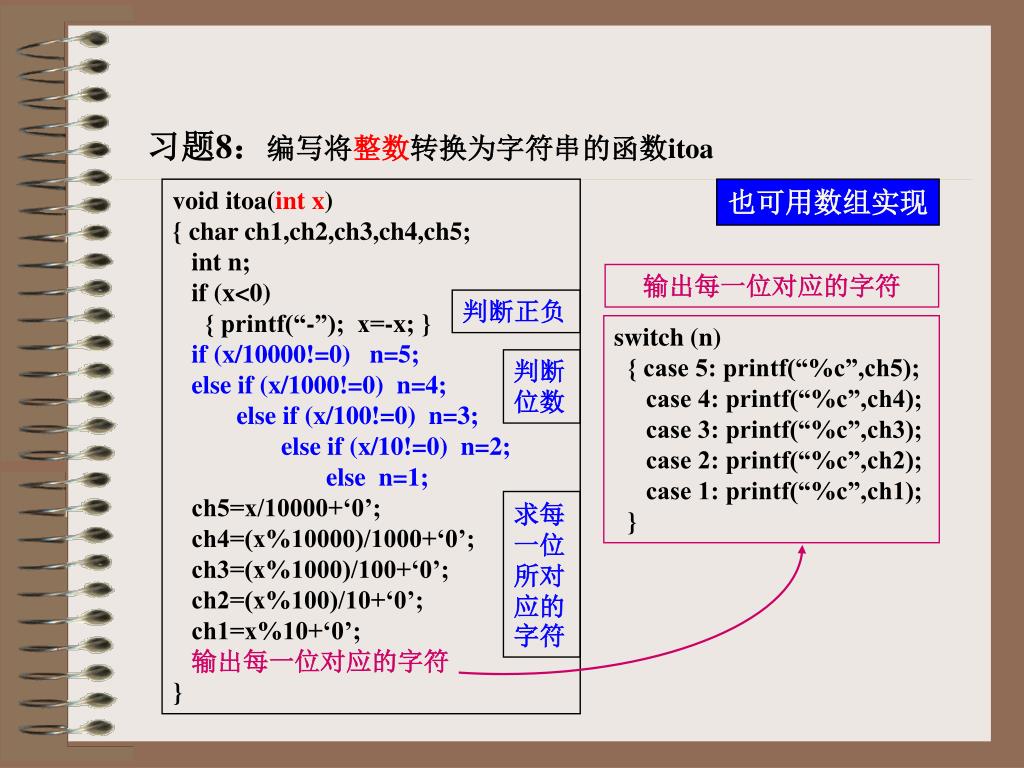 习题8：编写将整数转换为字符串的函数itoa

void itoa(int x)
{ char ch1,ch2,ch3,ch4,ch5;
int n;
if (x<0)
{ printf(“-”); x=-x; }
if (x/10000!=0) n=5;
else if (x/1000!=0) n=4;
else if (x/100!=0) n=3;
else if (x/10!=0) n=2;
else n=1;
ch5=x/10000+‘0’;
ch4=(x%10000)/1000+‘0’;
ch3=(x%1000)/100+‘0’;
ch2=(x%100)/10+‘0’;
ch1=x%10+‘0’;
输出每一位对应的字符
}

判断正负

判断位数

求每一位所对应的字符

也可用数组实现

输出每一位对应的字符

switch (n)
{ case 5: printf(“%c”,ch5);
case 4: printf(“%c”,ch4);
case 3: printf(“%c”,ch3);
case 2: printf(“%c”,ch2);
case 1: printf(“%c”,ch1);
}